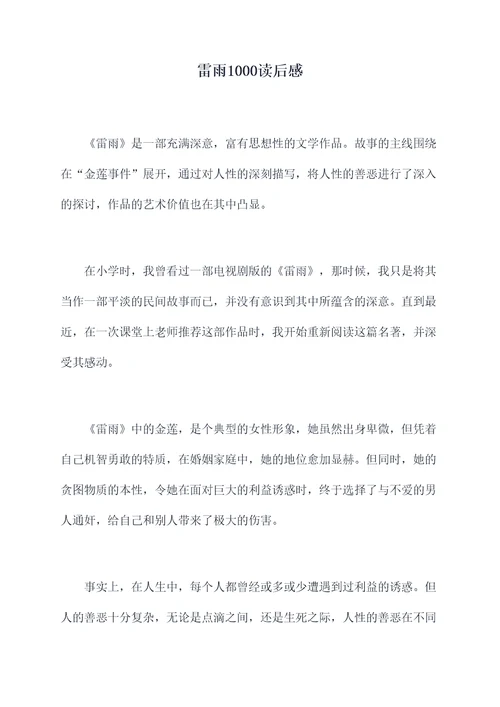 雷雨1000读后感

《雷雨》是一部充满深意，富有思想性的文学作品。故事的主线围绕在“金莲事件”展开，通过对人性的深刻描写，将人性的善恶进行了深入的探讨，作品的艺术价值也在其中凸显。

在小学时，我曾看过一部电视剧版的《雷雨》，那时候，我只是将其当作一部平淡的民间故事而已，并没有意识到其中所蕴含的深意。直到最近，在一次课堂上老师推荐这部作品时，我开始重新阅读这篇名著，并深受其感动。

《雷雨》中的金莲，是个典型的女性形象，她虽然出身卑微，但凭着自己机智勇敢的特质，在婚姻家庭中，她的地位愈加显赫。但同时，她的贪图物质的本性，令她在面对巨大的利益诱惑时，终于选择了与不爱的男人通奸，给自己和别人带来了极大的伤害。

事实上，在人生中，每个人都曾经或多或少遭遇到过利益的诱惑。但人的善恶十分复杂，无论是点滴之间，还是生死之际，人性的善恶在不同